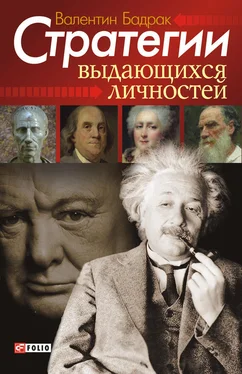 Валентин Бадрак

Стратегии выдающихся личностей

FOLIO